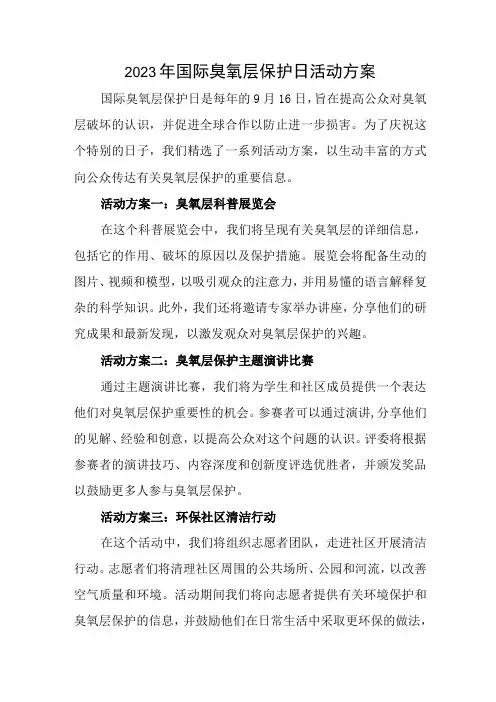 2023年国际臭氧层保护日活动方案

国际臭氧层保护日是每年的9月16日，旨在提高公众对臭氧层破坏的认识，并促进全球合作以防止进一步损害。为了庆祝这个特别的日子，我们精选了一系列活动方案，以生动丰富的方式向公众传达有关臭氧层保护的重要信息。

活动方案一：臭氧层科普展览会

在这个科普展览会中，我们将呈现有关臭氧层的详细信息，包括它的作用、破坏的原因以及保护措施。展览会将配备生动的图片、视频和模型，以吸引观众的注意力，并用易懂的语言解释复杂的科学知识。此外，我们还将邀请专家举办讲座，分享他们的研究成果和最新发现，以激发观众对臭氧层保护的兴趣。

活动方案二：臭氧层保护主题演讲比赛

通过主题演讲比赛，我们将为学生和社区成员提供一个表达他们对臭氧层保护重要性的机会。参赛者可以通过演讲,分享他们的见解、经验和创意，以提高公众对这个问题的认识。评委将根据参赛者的演讲技巧、内容深度和创新度评选优胜者，并颁发奖品以鼓励更多人参与臭氧层保护。

活动方案三：环保社区清洁行动

在这个活动中，我们将组织志愿者团队，走进社区开展清洁行动。志愿者们将清理社区周围的公共场所、公园和河流，以改善空气质量和环境。活动期间我们将向志愿者提供有关环境保护和臭氧层保护的信息，并鼓励他们在日常生活中采取更环保的做法，